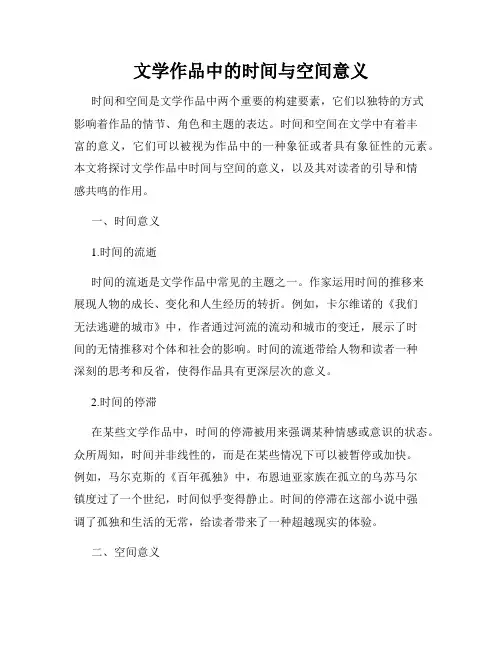 文学作品中的时间与空间意义

时间和空间是文学作品中两个重要的构建要素，它们以独特的方式影响着作品的情节、角色和主题的表达。时间和空间在文学中有着丰富的意义，它们可以被视为作品中的一种象征或者具有象征性的元素。本文将探讨文学作品中时间与空间的意义，以及其对读者的引导和情感共鸣的作用。

一、时间意义

1.时间的流逝

时间的流逝是文学作品中常见的主题之一。作家运用时间的推移来展现人物的成长、变化和人生经历的转折。例如，卡尔维诺的《我们无法逃避的城市》中，作者通过河流的流动和城市的变迁，展示了时间的无情推移对个体和社会的影响。时间的流逝带给人物和读者一种深刻的思考和反省，使得作品具有更深层次的意义。

2.时间的停滞

在某些文学作品中，时间的停滞被用来强调某种情感或意识的状态。众所周知，时间并非线性的，而是在某些情况下可以被暂停或加快。例如，马尔克斯的《百年孤独》中，布恩迪亚家族在孤立的乌苏马尔镇度过了一个世纪，时间似乎变得静止。时间的停滞在这部小说中强调了孤独和生活的无常，给读者带来了一种超越现实的体验。

二、空间意义